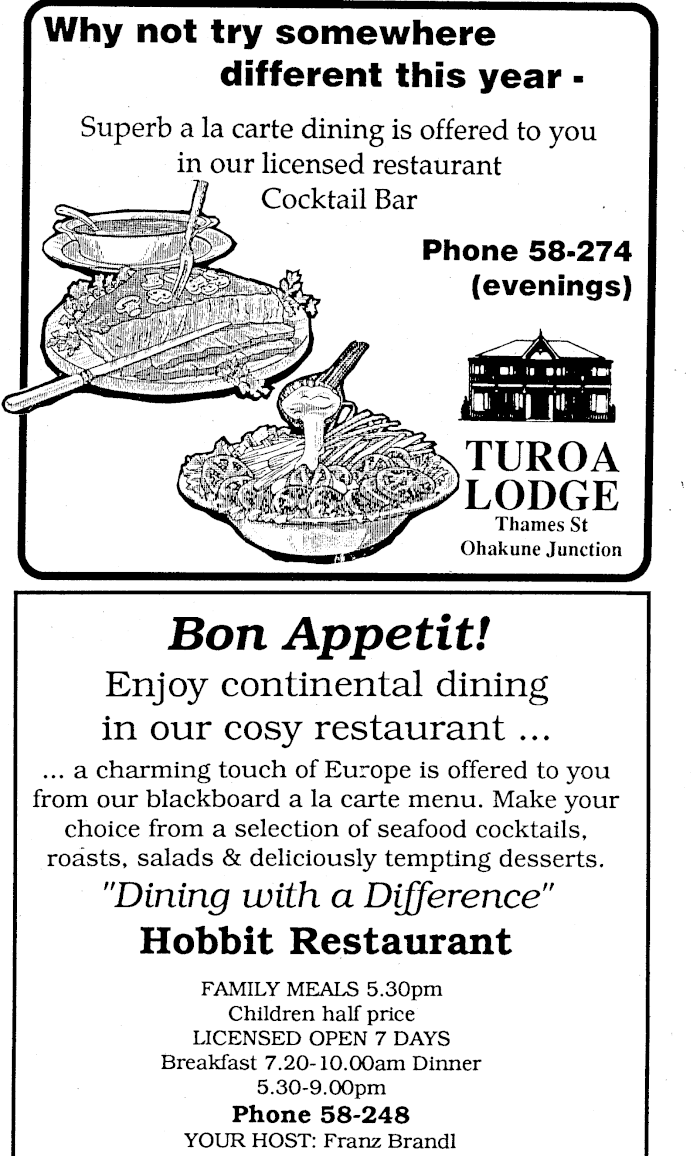 Why not try somewhere different this year -

Superb a la carte dining is offered to you in our licensed restaurant
Cocktail Bar

Phone 58-274
(evenings)

TUROA
LODGE
Thames St
Ohakune Junction

Bon Appetit!

Enjoy continental dining in our cosy restaurant ...

... a charming touch of Europe is offered to you from our blackboard a la carte menu. Make your choice from a selection of seafood cocktails, roasts, salads & deliciously tempting desserts.

"Dining with a Difference"

Hobbit Restaurant

FAMILY MEALS 5.30pm
Children half price
LICENSED OPEN 7 DAYS
Breakfast 7.20-10.00am Dinner
5.30-9.00pm
Phone 58-248
YOUR HOST: Franz Brandl